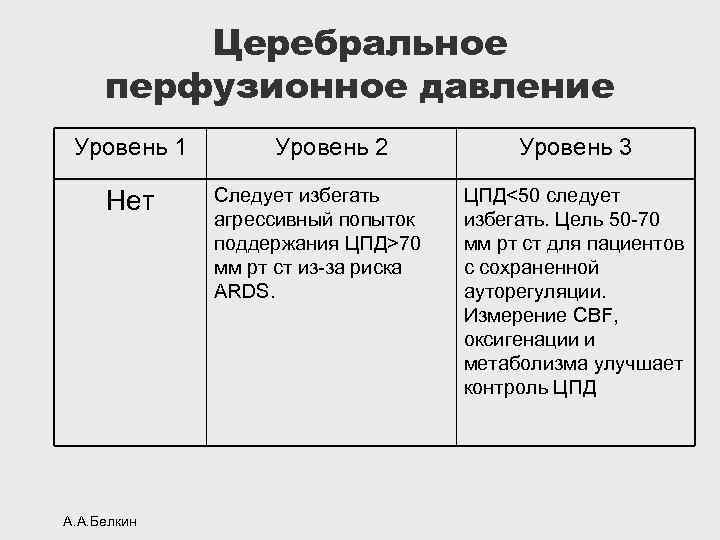 Церебральное перфузионное давление

| Уровень 1 | Уровень 2 | Уровень 3 |
|---|---|---|
| Нет | Следует избегать агрессивный попыток поддержания ЦПД>70 мм рт ст из-за риска ARDS. | ЦПД<50 следует избегать. Цель 50-70 мм рт ст для пациентов с сохраненной ауторегуляции. Измерение CBF, оксигенации и метаболизма улучшает контроль ЦПД |

А.А.Белкин